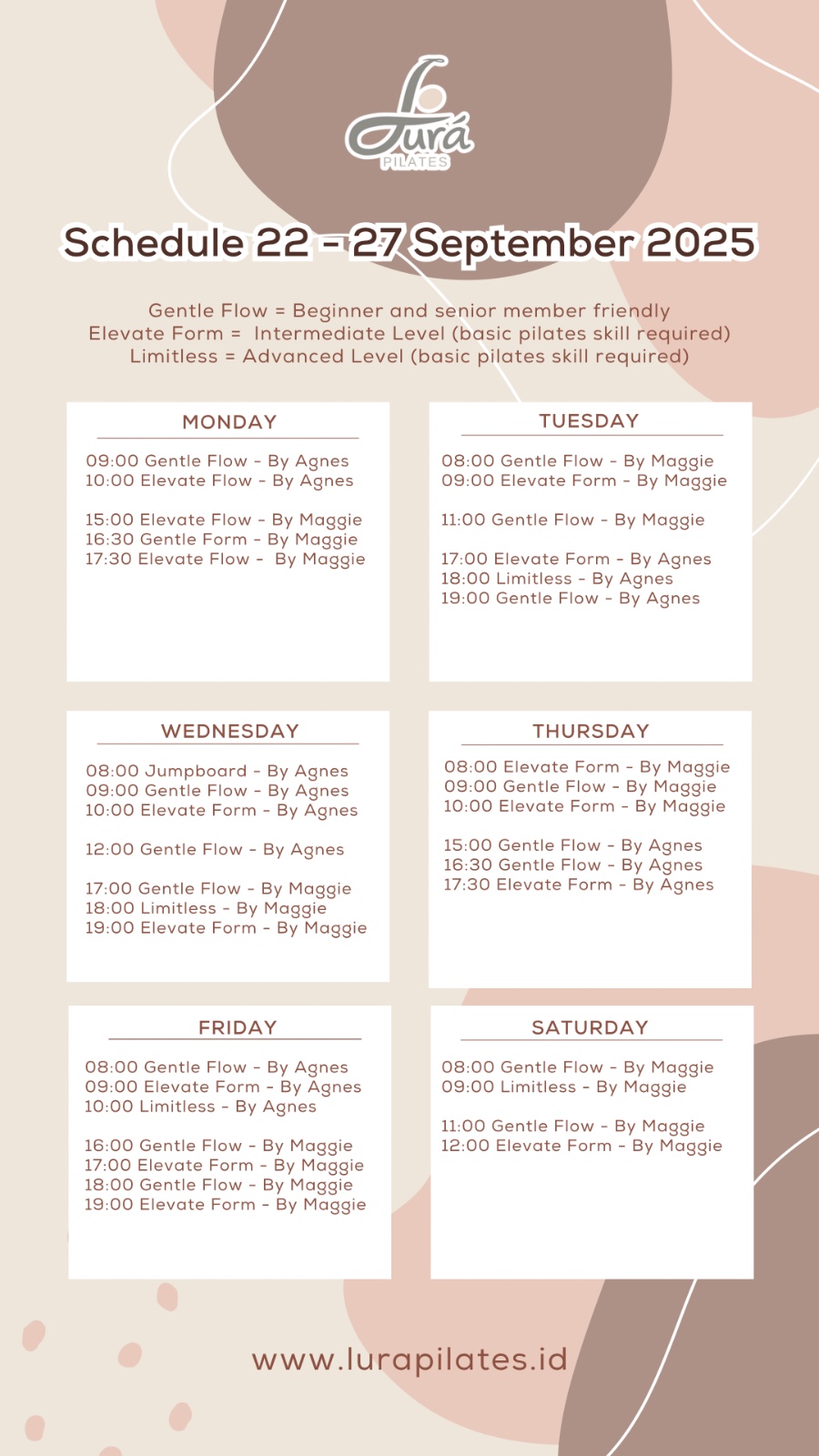 Lurá
PILATES

Schedule 22 - 27 September 2025

Gentle Flow = Beginner and senior member friendly
Elevate Form = Intermediate Level (basic pilates skill required)
Limitless = Advanced Level (basic pilates skill required)

MONDAY

09:00 Gentle Flow - By Agnes
10:00 Elevate Flow - By Agnes

15:00 Elevate Flow - By Maggie
16:30 Gentle Form - By Maggie
17:30 Elevate Flow - By Maggie

TUESDAY

08:00 Gentle Flow - By Maggie
09:00 Elevate Form - By Maggie

11:00 Gentle Flow - By Maggie

17:00 Elevate Form - By Agnes
18:00 Limitless - By Agnes
19:00 Gentle Flow - By Agnes

WEDNESDAY

08:00 Jumpboard - By Agnes
09:00 Gentle Flow - By Agnes
10:00 Elevate Form - By Agnes

12:00 Gentle Flow - By Agnes

17:00 Gentle Flow - By Maggie
18:00 Limitless - By Maggie
19:00 Elevate Form - By Maggie

THURSDAY

08:00 Elevate Form - By Maggie
09:00 Gentle Flow - By Maggie
10:00 Elevate Form - By Maggie

15:00 Gentle Flow - By Agnes
16:30 Gentle Flow - By Agnes
17:30 Elevate Form - By Agnes

FRIDAY

08:00 Gentle Flow - By Agnes
09:00 Elevate Form - By Agnes
10:00 Limitless - By Agnes

16:00 Gentle Flow - By Maggie
17:00 Elevate Form - By Maggie
18:00 Gentle Flow - By Maggie
19:00 Elevate Form - By Maggie

SATURDAY

08:00 Gentle Flow - By Maggie
09:00 Limitless - By Maggie

11:00 Gentle Flow - By Maggie
12:00 Elevate Form - By Maggie

www.lurapilates.id